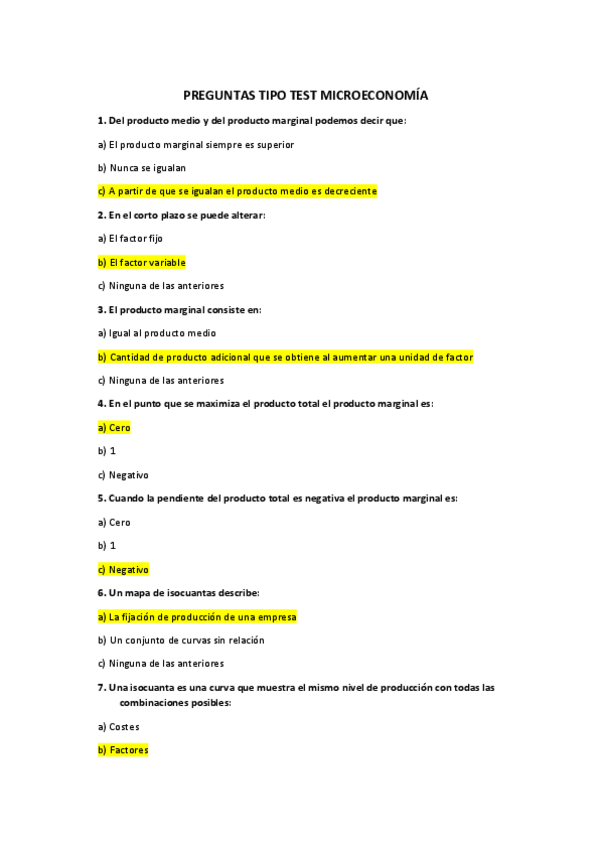 PREGUNTAS TIPO TEST MICROECONOMÍA

1. Del producto medio y del producto marginal podemos decir que:

a) El producto marginal siempre es superior

b) Nunca se igualan

c) A partir de que se igualan el producto medio es decreciente

2. En el corto plazo se puede alterar:

a) El factor fijo

b) El factor variable

c) Ninguna de las anteriores

3. El producto marginal consiste en:

a) Igual al producto medio

b) Cantidad de producto adicional que se obtiene al aumentar una unidad de factor

c) Ninguna de las anteriores

4. En el punto que se maximiza el producto total el producto marginal es:

a) Cero

b) 1

c) Negativo

5. Cuando la pendiente del producto total es negativa el producto marginal es:

a) Cero

b) 1

c) Negativo

6. Un mapa de isocuantas describe:

a) La fijación de producción de una empresa

b) Un conjunto de curvas sin relación

c) Ninguna de las anteriores

7. Una isocuanta es una curva que muestra el mismo nivel de producción con todas las combinaciones posibles:

a) Costes

b) Factores